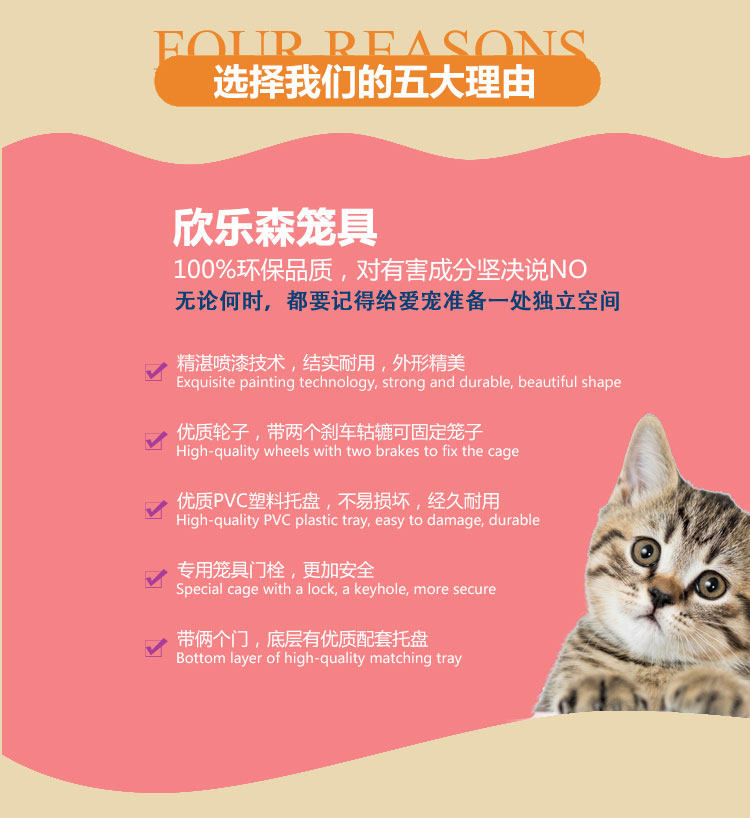 FOUR REASONS

选择我们的五大理由

欣乐森笼具

100%环保品质，对有害成分坚决说NO

无论何时，都要记得给爱宠准备一处独立空间

☑ 精湛喷漆技术，结实耐用，外形精美
Exquisite painting technology, strong and durable, beautiful shape

☑ 优质轮子，带两个刹车轱辘可固定笼子
High-quality wheels with two brakes to fix the cage

☑ 优质PVC塑料托盘，不易损坏，经久耐用
High-quality PVC plastic tray, easy to damage, durable

☑ 专用笼具门栓，更加安全
Special cage with a lock, a keyhole, more secure

☑ 带俩个门，底层有优质配套托盘
Bottom layer of high-quality matching tray